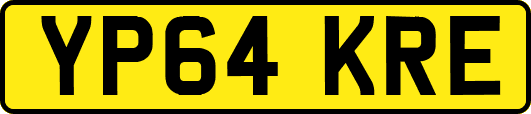 YP64 KRE